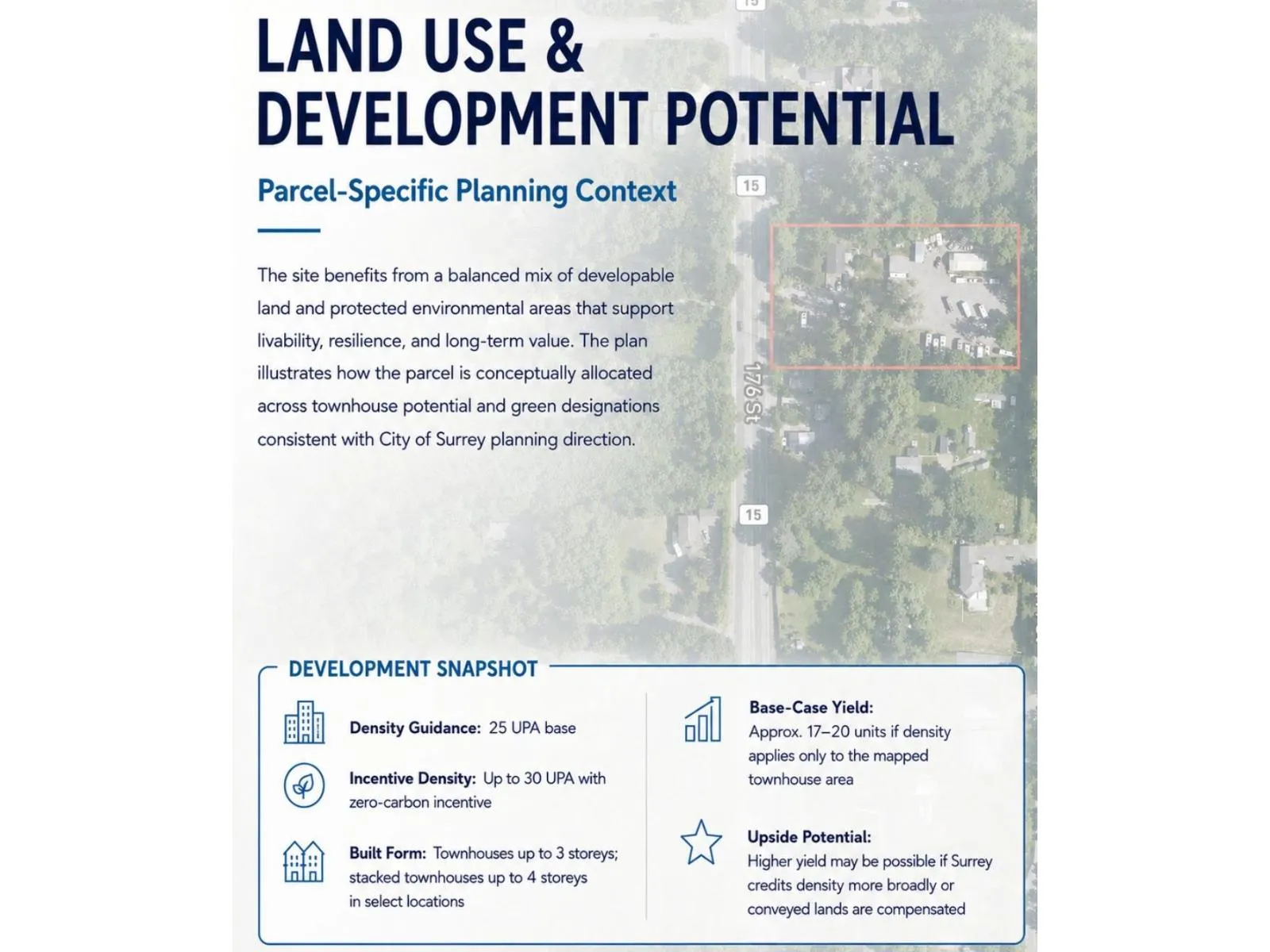 LAND USE &
DEVELOPMENT POTENTIAL

Parcel-Specific Planning Context

The site benefits from a balanced mix of developable land and protected environmental areas that support livability, resilience, and long-term value. The plan illustrates how the parcel is conceptually allocated across townhouse potential and green designations consistent with City of Surrey planning direction.

15

176 St

15

DEVELOPMENT SNAPSHOT

Density Guidance: 25 UPA base

Incentive Density: Up to 30 UPA with zero-carbon incentive

Built Form: Townhouses up to 3 storeys; stacked townhouses up to 4 storeys in select locations

Base-Case Yield:
Approx. 17–20 units if density applies only to the mapped townhouse area

Upside Potential:
Higher yield may be possible if Surrey credits density more broadly or conveyed lands are compensated